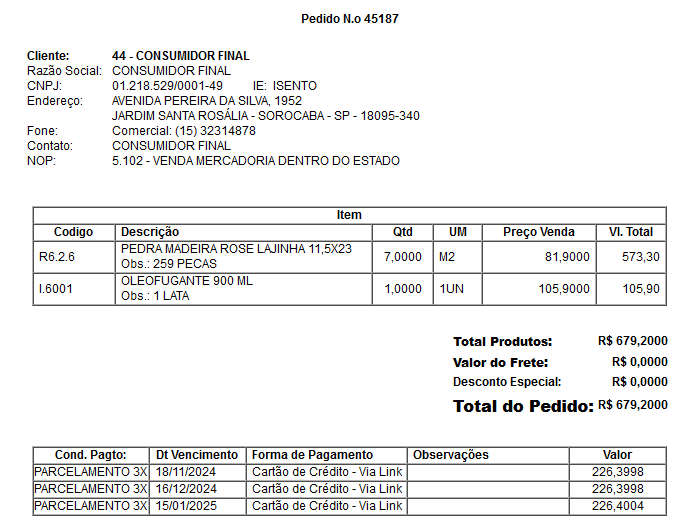 Pedido N.o 45187

Cliente: 44 - CONSUMIDOR FINAL
Razão Social: CONSUMIDOR FINAL
CNPJ: 01.218.529/0001-49 IE: ISENTO
Endereço: AVENIDA PEREIRA DA SILVA, 1952
JARDIM SANTA ROSÁLIA - SOROCABA - SP - 18095-340
Fone: Comercial: (15) 32314878
Contato: CONSUMIDOR FINAL
NOP: 5.102 - VENDA MERCADORIA DENTRO DO ESTADO

Item

| Codigo | Descrição | Qtd | UM | Preço Venda | Vl. Total |
|---|---|---|---|---|---|
| R6.2.6 | PEDRA MADEIRA ROSE LAJINHA 11,5X23 Obs.: 259 PECAS | 7,0000 | M2 | 81,9000 | 573,30 |
| I.6001 | OLEOFUGANTE 900 ML Obs.: 1 LATA | 1,0000 | 1UN | 105,9000 | 105,90 |

Total Produtos: R$ 679,2000
Valor do Frete: R$ 0,0000
Desconto Especial: R$ 0,0000
Total do Pedido: R$ 679,2000

| Cond. Pagto: | Dt Vencimento | Forma de Pagamento | Observações | Valor |
|---|---|---|---|---|
| PARCELAMENTO 3X | 18/11/2024 | Cartão de Crédito - Via Link | | 226,3998 |
| PARCELAMENTO 3X | 16/12/2024 | Cartão de Crédito - Via Link | | 226,3998 |
| PARCELAMENTO 3X | 15/01/2025 | Cartão de Crédito - Via Link | | 226,4004 |